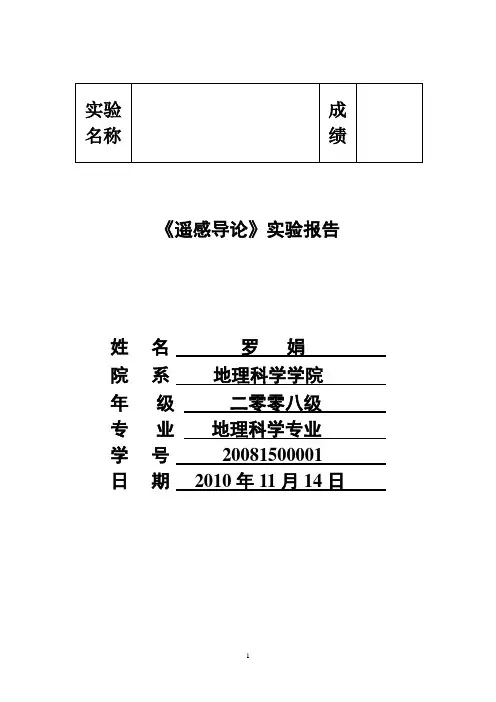 | 实验名称 |  | 成绩 |  |
|---|---|---|---|

《遥感导论》实验报告

姓　名　罗　娟
院　系　地理科学学院
年　级　二零零八级
专　业　地理科学专业
学　号　20081500001
日　期　2010 年 11 月 14 日

1